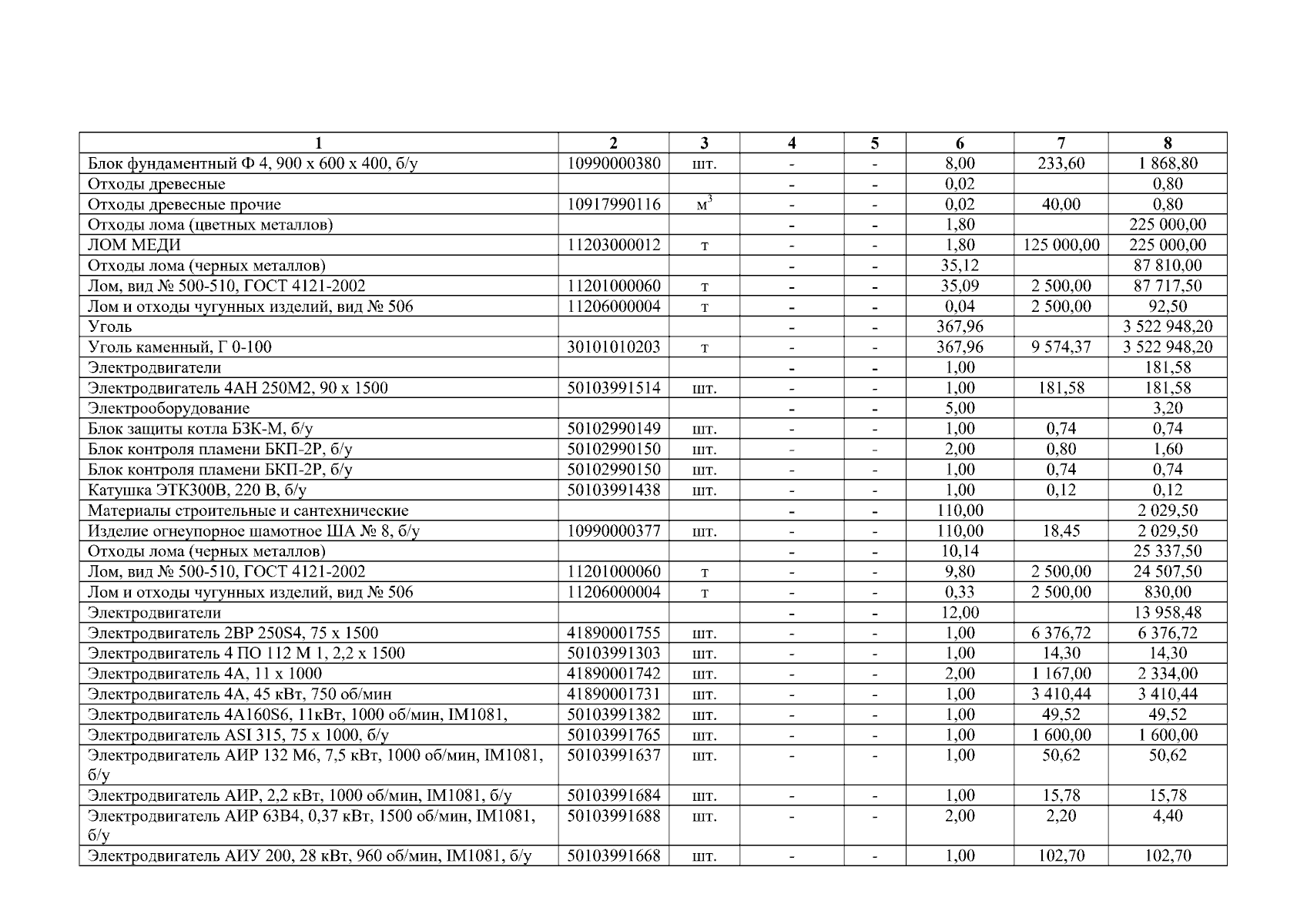 | 1 | 2 | 3 | 4 | 5 | 6 | 7 | 8 |
|---|---|---|---|---|---|---|---|
| Блок фундаментный Ф 4, 900 х 600 х 400, б/у | 10990000380 | шт. | - | - | 8,00 | 233,60 | 1 868,80 |
| Отходы древесные | | | - | - | 0,02 | | 0,80 |
| Отходы древесные прочие | 10917990116 | $м^3$ | - | - | 0,02 | 40,00 | 0,80 |
| Отходы лома (цветных металлов) | | | - | - | 1,80 | | 225 000,00 |
| ЛОМ МЕДИ | 11203000012 | т | - | - | 1,80 | 125 000,00 | 225 000,00 |
| Отходы лома (черных металлов) | | | - | - | 35,12 | | 87 810,00 |
| Лом, вид № 500-510, ГОСТ 4121-2002 | 11201000060 | т | - | - | 35,09 | 2 500,00 | 87 717,50 |
| Лом и отходы чугунных изделий, вид № 506 | 11206000004 | т | - | - | 0,04 | 2 500,00 | 92,50 |
| Уголь | | | - | - | 367,96 | | 3 522 948,20 |
| Уголь каменный, Г 0-100 | 30101010203 | т | - | - | 367,96 | 9 574,37 | 3 522 948,20 |
| Электродвигатели | | | - | - | 1,00 | | 181,58 |
| Электродвигатель 4АН 250М2, 90 х 1500 | 50103991514 | шт. | - | - | 1,00 | 181,58 | 181,58 |
| Электрооборудование | | | - | - | 5,00 | | 3,20 |
| Блок защиты котла БЗК-М, б/у | 50102990149 | шт. | - | - | 1,00 | 0,74 | 0,74 |
| Блок контроля пламени БКП-2Р, б/у | 50102990150 | шт. | - | - | 2,00 | 0,80 | 1,60 |
| Блок контроля пламени БКП-2Р, б/у | 50102990150 | шт. | - | - | 1,00 | 0,74 | 0,74 |
| Катушка ЭТК300В, 220 В, б/у | 50103991438 | шт. | - | - | 1,00 | 0,12 | 0,12 |
| Материалы строительные и сантехнические | | | - | - | 110,00 | | 2 029,50 |
| Изделие огнеупорное шамотное ША № 8, б/у | 10990000377 | шт. | - | - | 110,00 | 18,45 | 2 029,50 |
| Отходы лома (черных металлов) | | | - | - | 10,14 | | 25 337,50 |
| Лом, вид № 500-510, ГОСТ 4121-2002 | 11201000060 | т | - | - | 9,80 | 2 500,00 | 24 507,50 |
| Лом и отходы чугунных изделий, вид № 506 | 11206000004 | т | - | - | 0,33 | 2 500,00 | 830,00 |
| Электродвигатели | | | - | - | 12,00 | | 13 958,48 |
| Электродвигатель 2ВР 250S4, 75 х 1500 | 41890001755 | шт. | - | - | 1,00 | 6 376,72 | 6 376,72 |
| Электродвигатель 4 ПО 112 М 1, 2,2 х 1500 | 50103991303 | шт. | - | - | 1,00 | 14,30 | 14,30 |
| Электродвигатель 4А, 11 х 1000 | 41890001742 | шт. | - | - | 2,00 | 1 167,00 | 2 334,00 |
| Электродвигатель 4А, 45 кВт, 750 об/мин | 41890001731 | шт. | - | - | 1,00 | 3 410,44 | 3 410,44 |
| Электродвигатель 4А160S6, 11кВт, 1000 об/мин, IM1081, | 50103991382 | шт. | - | - | 1,00 | 49,52 | 49,52 |
| Электродвигатель ASI 315, 75 х 1000, б/у | 50103991765 | шт. | - | - | 1,00 | 1 600,00 | 1 600,00 |
| Электродвигатель АИР 132 М6, 7,5 кВт, 1000 об/мин, IM1081, б/у | 50103991637 | шт. | - | - | 1,00 | 50,62 | 50,62 |
| Электродвигатель АИР, 2,2 кВт, 1000 об/мин, IM1081, б/у | 50103991684 | шт. | - | - | 1,00 | 15,78 | 15,78 |
| Электродвигатель АИР 63В4, 0,37 кВт, 1500 об/мин, IM1081, б/у | 50103991688 | шт. | - | - | 2,00 | 2,20 | 4,40 |
| Электродвигатель АИУ 200, 28 кВт, 960 об/мин, IM1081, б/у | 50103991668 | шт. | - | - | 1,00 | 102,70 | 102,70 |